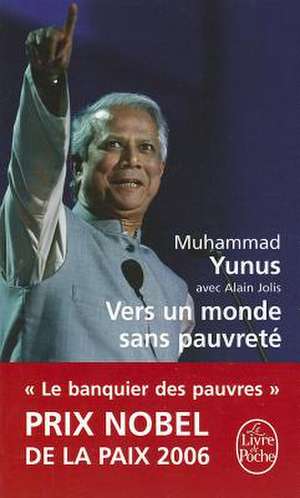 Muhammad
Yunus
avec Alain Jolis
Vers un monde sans pauvreté

« Le banquier des pauvres »
PRIX NOBEL DE LA PAIX 2006

Le Livre de Poche